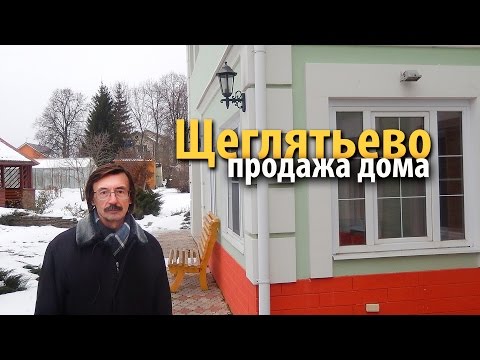 Щеглятьево
продажа дома